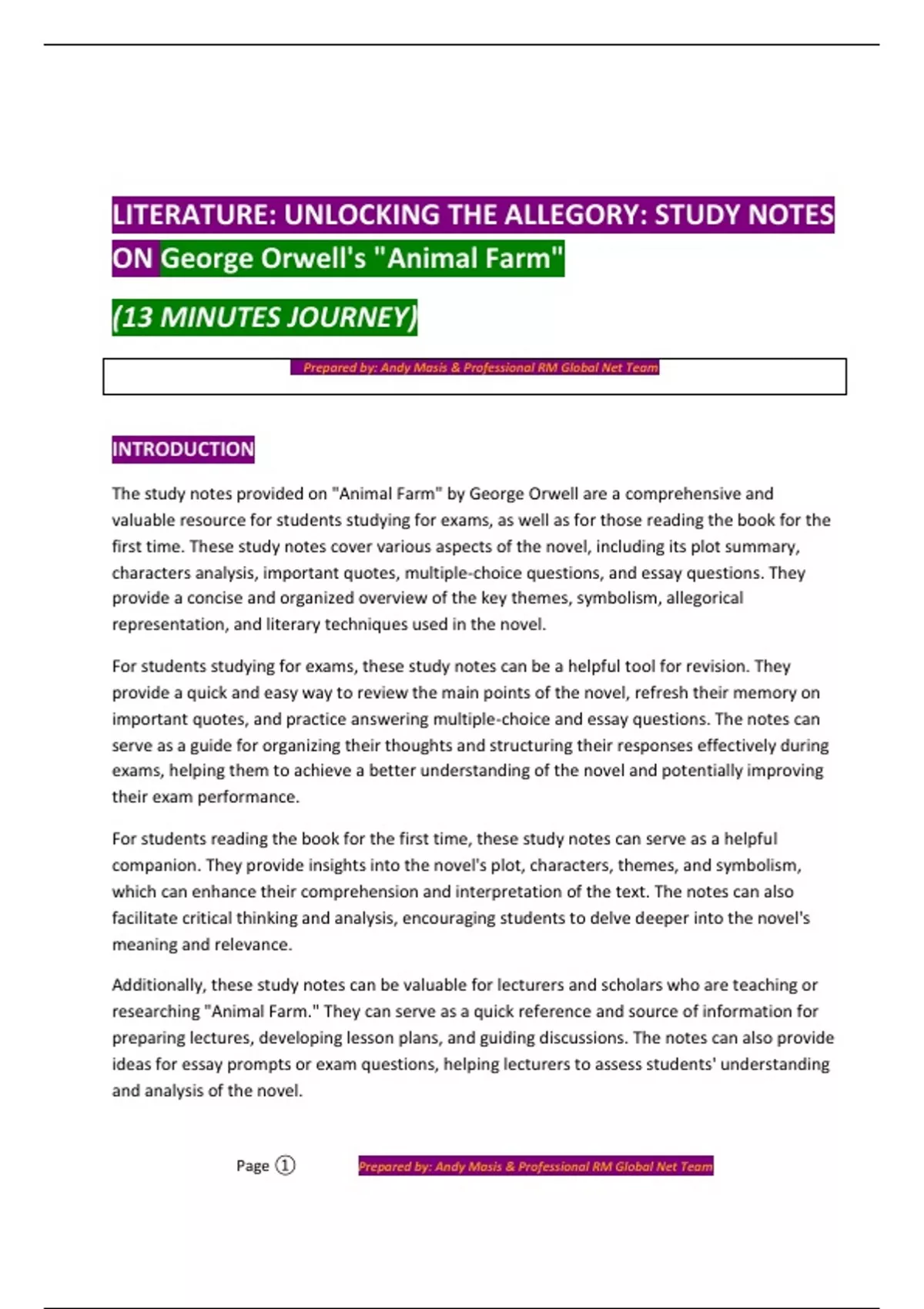 LITERATURE: UNLOCKING THE ALLEGORY: STUDY NOTES ON George Orwell's "Animal Farm"

(13 MINUTES JOURNEY)

Prepared by: Andy Masis & Professional RM Global Net Team

INTRODUCTION

The study notes provided on "Animal Farm" by George Orwell are a comprehensive and valuable resource for students studying for exams, as well as for those reading the book for the first time. These study notes cover various aspects of the novel, including its plot summary, characters analysis, important quotes, multiple-choice questions, and essay questions. They provide a concise and organized overview of the key themes, symbolism, allegorical representation, and literary techniques used in the novel.

For students studying for exams, these study notes can be a helpful tool for revision. They provide a quick and easy way to review the main points of the novel, refresh their memory on important quotes, and practice answering multiple-choice and essay questions. The notes can serve as a guide for organizing their thoughts and structuring their responses effectively during exams, helping them to achieve a better understanding of the novel and potentially improving their exam performance.

For students reading the book for the first time, these study notes can serve as a helpful companion. They provide insights into the novel's plot, characters, themes, and symbolism, which can enhance their comprehension and interpretation of the text. The notes can also facilitate critical thinking and analysis, encouraging students to delve deeper into the novel's meaning and relevance.

Additionally, these study notes can be valuable for lecturers and scholars who are teaching or researching "Animal Farm." They can serve as a quick reference and source of information for preparing lectures, developing lesson plans, and guiding discussions. The notes can also provide ideas for essay prompts or exam questions, helping lecturers to assess students' understanding and analysis of the novel.

Page ①

Prepared by: Andy Masis & Professional RM Global Net Team